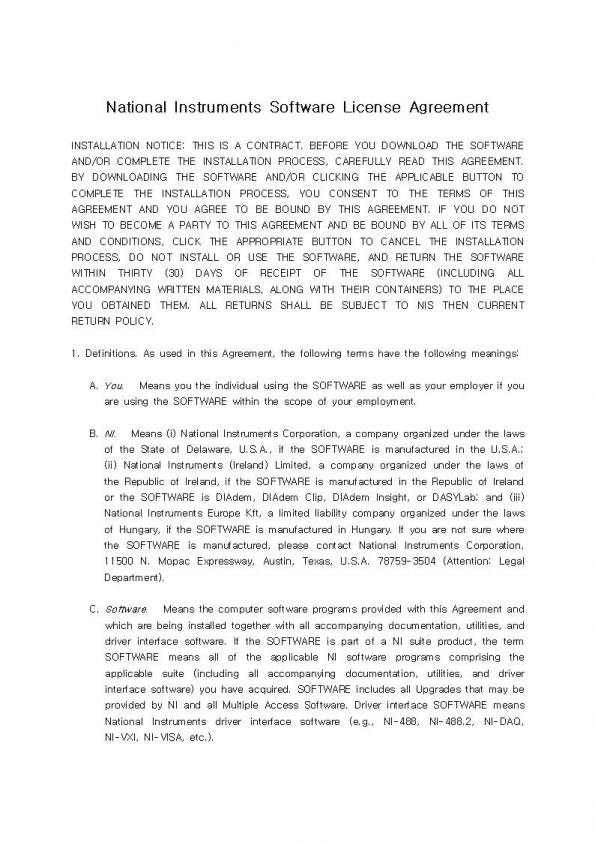 National Instruments Software License Agreement

INSTALLATION NOTICE: THIS IS A CONTRACT. BEFORE YOU DOWNLOAD THE SOFTWARE AND/OR COMPLETE THE INSTALLATION PROCESS, CAREFULLY READ THIS AGREEMENT. BY DOWNLOADING THE SOFTWARE AND/OR CLICKING THE APPLICABLE BUTTON TO COMPLETE THE INSTALLATION PROCESS, YOU CONSENT TO THE TERMS OF THIS AGREEMENT AND YOU AGREE TO BE BOUND BY THIS AGREEMENT. IF YOU DO NOT WISH TO BECOME A PARTY TO THIS AGREEMENT AND BE BOUND BY ALL OF ITS TERMS AND CONDITIONS, CLICK THE APPROPRIATE BUTTON TO CANCEL THE INSTALLATION PROCESS, DO NOT INSTALL OR USE THE SOFTWARE, AND RETURN THE SOFTWARE WITHIN THIRTY (30) DAYS OF RECEIPT OF THE SOFTWARE (INCLUDING ALL ACCOMPANYING WRITTEN MATERIALS, ALONG WITH THEIR CONTAINERS) TO THE PLACE YOU OBTAINED THEM. ALL RETURNS SHALL BE SUBJECT TO NIS THEN CURRENT RETURN POLICY.

1. Definitions. As used in this Agreement, the following terms have the following meanings:

A. You. Means you the individual using the SOFTWARE as well as your employer if you are using the SOFTWARE within the scope of your employment.

B. NI. Means (i) National Instruments Corporation, a company organized under the laws of the State of Delaware, U.S.A., if the SOFTWARE is manufactured in the U.S.A.; (ii) National Instruments (Ireland) Limited, a company organized under the laws of the Republic of Ireland, if the SOFTWARE is manufactured in the Republic of Ireland or the SOFTWARE is DIAdem, DIAdem Clip, DIAdem Insight, or DASYLab; and (iii) National Instruments Europe Kft, a limited liability company organized under the laws of Hungary, if the SOFTWARE is manufactured in Hungary. If you are not sure where the SOFTWARE is manufactured, please contact National Instruments Corporation, 11500 N. Mopac Expressway, Austin, Texas, U.S.A. 78759-3504 (Attention: Legal Department).

C. Software. Means the computer software programs provided with this Agreement and which are being installed together with all accompanying documentation, utilities, and driver interface software. If the SOFTWARE is part of a NI suite product, the term SOFTWARE means all of the applicable NI software programs comprising the applicable suite (including all accompanying documentation, utilities, and driver interface software) you have acquired. SOFTWARE includes all Upgrades that may be provided by NI and all Multiple Access Software. Driver interface SOFTWARE means National Instruments driver interface software (e.g., NI-488, NI-488.2, NI-DAQ, NI-VXI, NI-VISA, etc.).